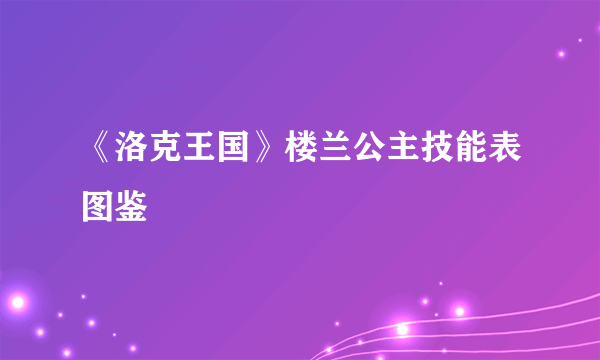 《洛克王国》楼兰公主技能表图鉴